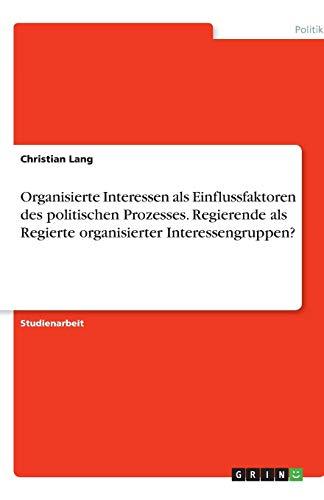 Politik

Christian Lang

Organisierte Interessen als Einflussfaktoren des politischen Prozesses. Regierende als Regierte organisierter Interessengruppen?

Studienarbeit

GRIN